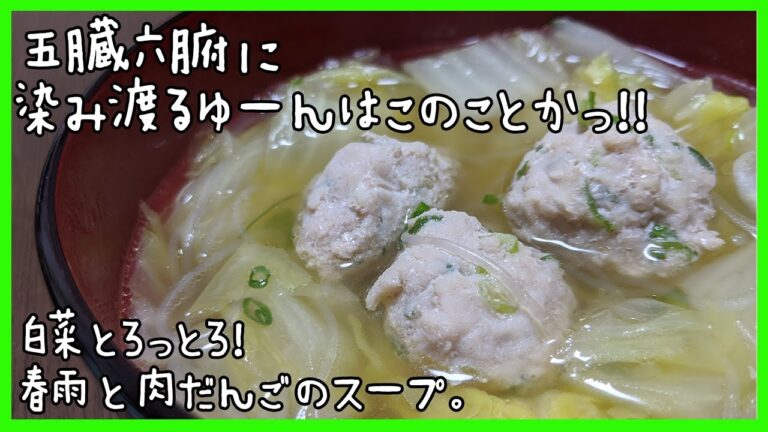 五臓六腑に
染み渡るゆーんはこのことかっ!!

白菜とろっとろ!
春雨と肉だんごのスープ。